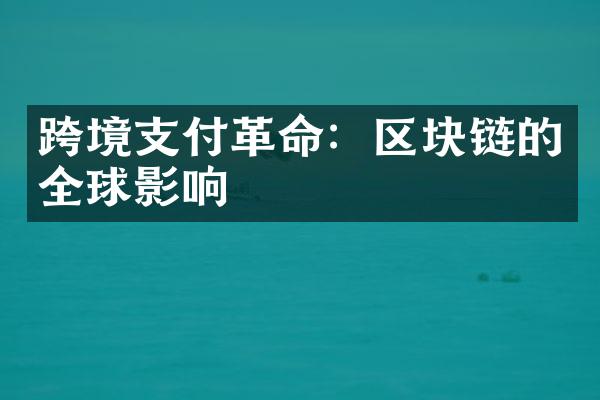 跨境支付革命：区块链的全球影响